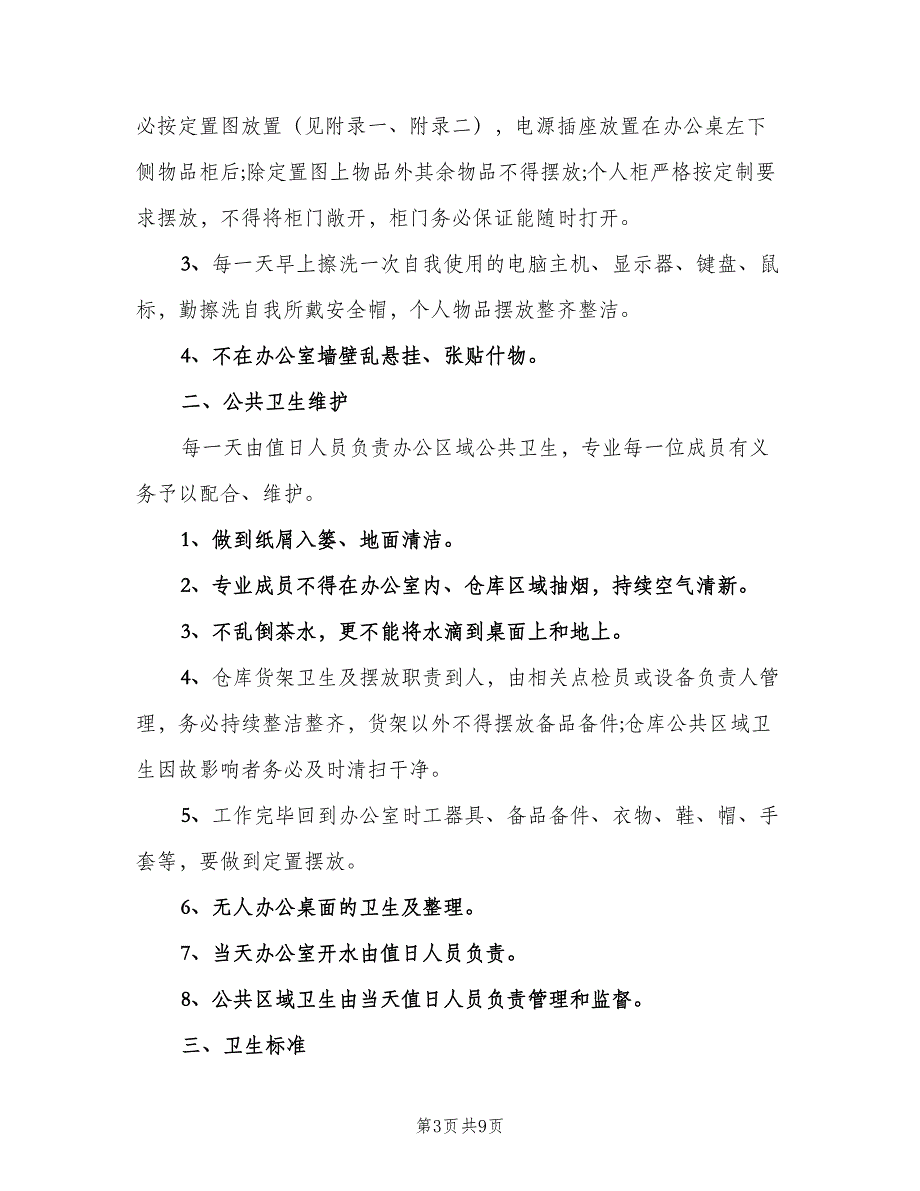 必按定置图放置（见附录一、附录二），电源插座放置在办公桌左下侧物品柜后;除定置图上物品外其余物品不得摆放;个人柜严格按定制要求摆放，不得将柜门敞开，柜门务必保证能随时打开。

3、每一天早上擦洗一次自我使用的电脑主机、显示器、键盘、鼠标，勤擦洗自我所戴安全帽，个人物品摆放整齐整洁。

4、不在办公室墙壁乱悬挂、张贴什物。

二、公共卫生维护

每一天由值日人员负责办公区域公共卫生，专业每一位成员有义务予以配合、维护。

1、做到纸屑入篓、地面清洁。

2、专业成员不得在办公室内、仓库区域抽烟，持续空气清新。

3、不乱倒茶水，更不能将水滴到桌面上和地上。

4、仓库货架卫生及摆放职责到人，由相关点检员或设备负责人管理，务必持续整洁整齐，货架以外不得摆放备品备件;仓库公共区域卫生因故影响者务必及时清扫干净。

5、工作完毕回到办公室时工器具、备品备件、衣物、鞋、帽、手套等，要做到定置摆放。

6、无人办公桌面的卫生及整理。

7、当天办公室开水由值日人员负责。

8、公共区域卫生由当天值日人员负责管理和监督。

三、卫生标准

第3页 共9页